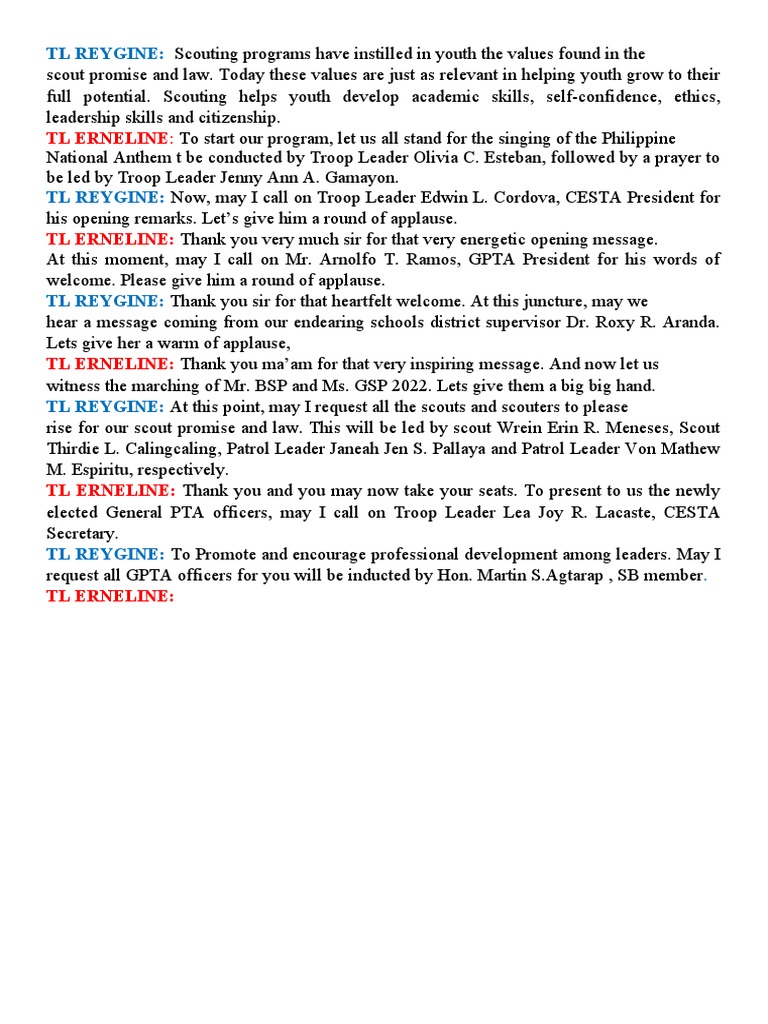 TL REYGINE: Scouting programs have instilled in youth the values found in the scout promise and law. Today these values are just as relevant in helping youth grow to their full potential. Scouting helps youth develop academic skills, self-confidence, ethics, leadership skills and citizenship.

TL ERNELINE: To start our program, let us all stand for the singing of the Philippine National Anthem t be conducted by Troop Leader Olivia C. Esteban, followed by a prayer to be led by Troop Leader Jenny Ann A. Gamayon.

TL REYGINE: Now, may I call on Troop Leader Edwin L. Cordova, CESTA President for his opening remarks. Let's give him a round of applause.

TL ERNELINE: Thank you very much sir for that very energetic opening message.
At this moment, may I call on Mr. Arnolfo T. Ramos, GPTA President for his words of welcome. Please give him a round of applause.

TL REYGINE: Thank you sir for that heartfelt welcome. At this juncture, may we hear a message coming from our endearing schools district supervisor Dr. Roxy R. Aranda. Lets give her a warm of applause,

TL ERNELINE: Thank you ma'am for that very inspiring message. And now let us witness the marching of Mr. BSP and Ms. GSP 2022. Lets give them a big big hand.

TL REYGINE: At this point, may I request all the scouts and scouters to please rise for our scout promise and law. This will be led by scout Wrein Erin R. Meneses, Scout Thirdie L. Calingcaling, Patrol Leader Janeah Jen S. Pallaya and Patrol Leader Von Mathew M. Espiritu, respectively.

TL ERNELINE: Thank you and you may now take your seats. To present to us the newly elected General PTA officers, may I call on Troop Leader Lea Joy R. Lacaste, CESTA Secretary.

TL REYGINE: To Promote and encourage professional development among leaders. May I request all GPTA officers for you will be inducted by Hon. Martin S.Agtarap , SB member.

TL ERNELINE: